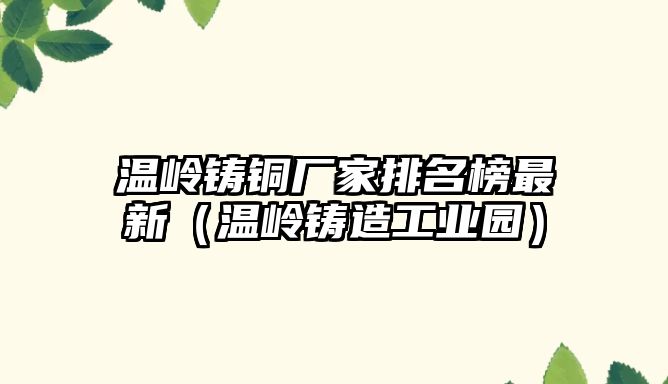 温岭铸铜厂家排名榜最新（温岭铸造工业园）